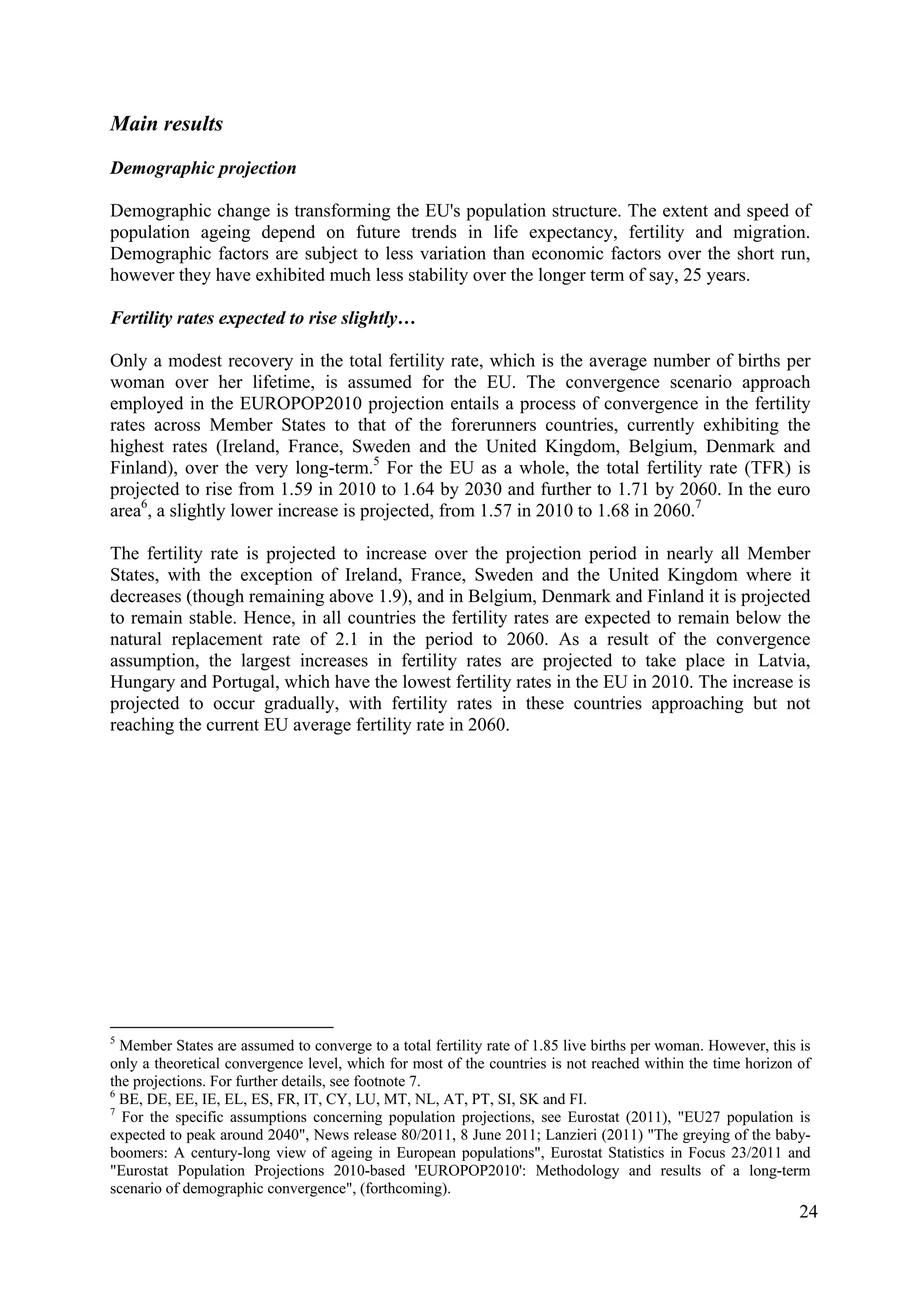 Main results

Demographic projection

Demographic change is transforming the EU's population structure. The extent and speed of population ageing depend on future trends in life expectancy, fertility and migration. Demographic factors are subject to less variation than economic factors over the short run, however they have exhibited much less stability over the longer term of say, 25 years.

Fertility rates expected to rise slightly…

Only a modest recovery in the total fertility rate, which is the average number of births per woman over her lifetime, is assumed for the EU. The convergence scenario approach employed in the EUROPOP2010 projection entails a process of convergence in the fertility rates across Member States to that of the forerunners countries, currently exhibiting the highest rates (Ireland, France, Sweden and the United Kingdom, Belgium, Denmark and Finland), over the very long-term.$^5$ For the EU as a whole, the total fertility rate (TFR) is projected to rise from 1.59 in 2010 to 1.64 by 2030 and further to 1.71 by 2060. In the euro area$^6$, a slightly lower increase is projected, from 1.57 in 2010 to 1.68 in 2060.$^7$

The fertility rate is projected to increase over the projection period in nearly all Member States, with the exception of Ireland, France, Sweden and the United Kingdom where it decreases (though remaining above 1.9), and in Belgium, Denmark and Finland it is projected to remain stable. Hence, in all countries the fertility rates are expected to remain below the natural replacement rate of 2.1 in the period to 2060. As a result of the convergence assumption, the largest increases in fertility rates are projected to take place in Latvia, Hungary and Portugal, which have the lowest fertility rates in the EU in 2010. The increase is projected to occur gradually, with fertility rates in these countries approaching but not reaching the current EU average fertility rate in 2060.

$^5$ Member States are assumed to converge to a total fertility rate of 1.85 live births per woman. However, this is only a theoretical convergence level, which for most of the countries is not reached within the time horizon of the projections. For further details, see footnote 7.
$^6$ BE, DE, EE, IE, EL, ES, FR, IT, CY, LU, MT, NL, AT, PT, SI, SK and FI.
$^7$ For the specific assumptions concerning population projections, see Eurostat (2011), "EU27 population is expected to peak around 2040", News release 80/2011, 8 June 2011; Lanzieri (2011) "The greying of the baby-boomers: A century-long view of ageing in European populations", Eurostat Statistics in Focus 23/2011 and "Eurostat Population Projections 2010-based 'EUROPOP2010': Methodology and results of a long-term scenario of demographic convergence", (forthcoming).

24